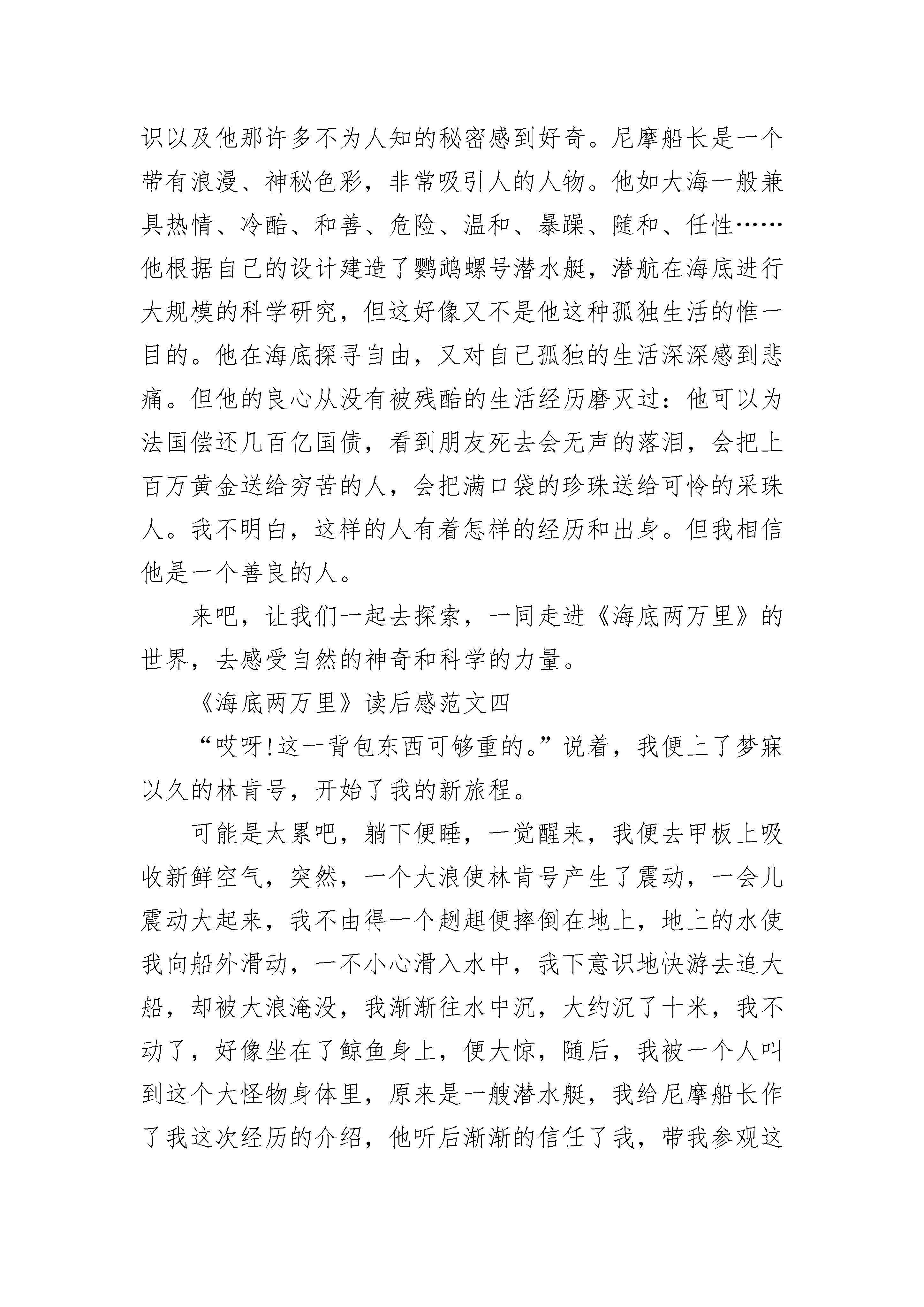 识以及他那许多不为人知的秘密感到好奇。尼摩船长是一个带有浪漫、神秘色彩，非常吸引人的人物。他如大海一般兼具热情、冷酷、和善、危险、温和、暴躁、随和、任性……他根据自己的设计建造了鹦鹉螺号潜水艇，潜航在海底进行大规模的科学研究，但这好像又不是他这种孤独生活的惟一目的。他在海底探寻自由，又对自己孤独的生活深深感到悲痛。但他的良心从没有被残酷的生活经历磨灭过：他可以为法国偿还几百亿国债，看到朋友死去会无声的落泪，会把上百万黄金送给穷苦的人，会把满口袋的珍珠送给可怜的采珠人。我不明白，这样的人有着怎样的经历和出身。但我相信他是一个善良的人。

来吧，让我们一起去探索，一同走进《海底两万里》的世界，去感受自然的神奇和科学的力量。

《海底两万里》读后感范文四

“哎呀!这一背包东西可够重的。”说着，我便上了梦寐以久的林肯号，开始了我的新旅程。

可能是太累吧，躺下便睡，一觉醒来，我便去甲板上吸收新鲜空气，突然，一个大浪使林肯号产生了震动，一会儿震动大起来，我不由得一个趔趄便摔倒在地上，地上的水使我向船外滑动，一不小心滑入水中，我下意识地快游去追大船，却被大浪淹没，我渐渐往水中沉，大约沉了十米，我不动了，好像坐在了鲸鱼身上，便大惊，随后，我被一个人叫到这个大怪物身体里，原来是一艘潜水艇，我给尼摩船长作了我这次经历的介绍，他听后渐渐的信任了我，带我参观这